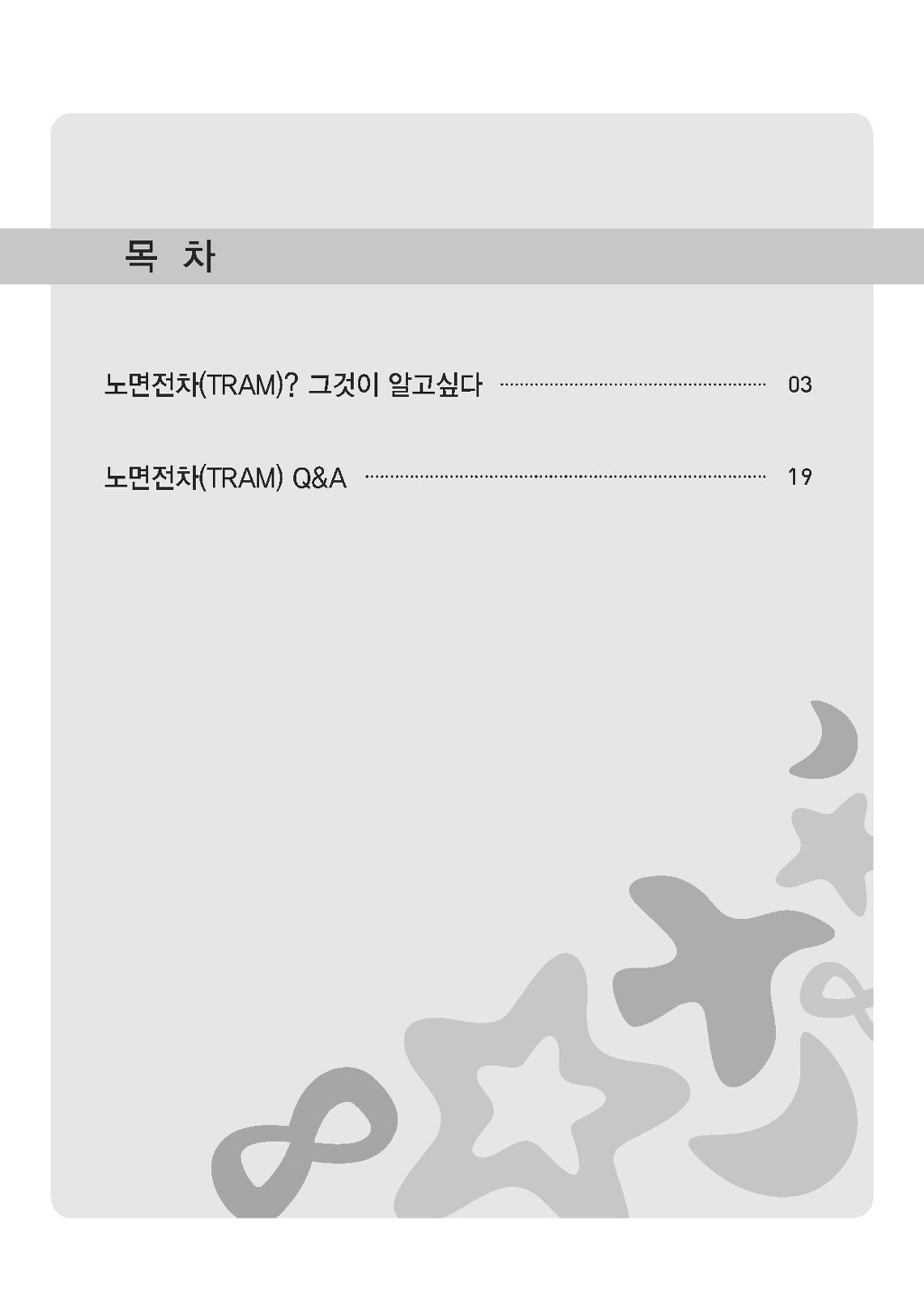 목 차

노면전차(TRAM)? 그것이 알고싶다 03

노면전차(TRAM) Q&A 19